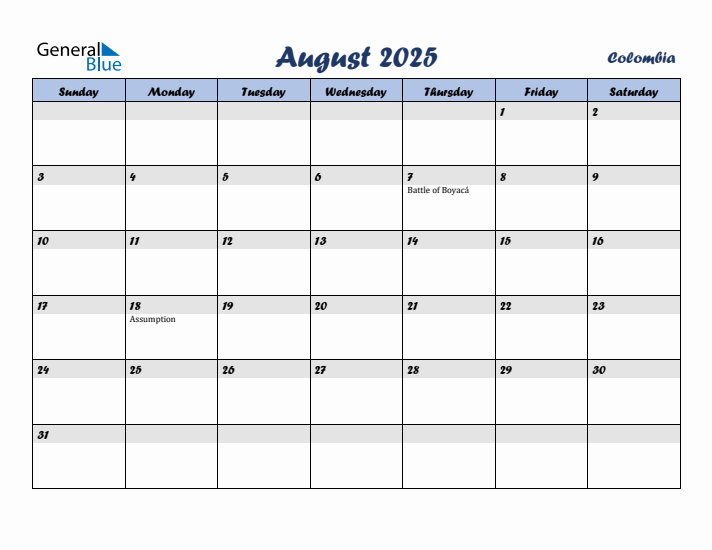 General Blue

August 2025

Colombia

| Sunday | Monday | Tuesday | Wednesday | Thursday | Friday | Saturday |
|---|---|---|---|---|---|---|
| | | | | | 1 | 2 |
| 3 | 4 | 5 | 6 | 7 Battle of Boyacá | 8 | 9 |
| 10 | 11 | 12 | 13 | 14 | 15 | 16 |
| 17 | 18 Assumption | 19 | 20 | 21 | 22 | 23 |
| 24 | 25 | 26 | 27 | 28 | 29 | 30 |
| 31 | | | | | | |